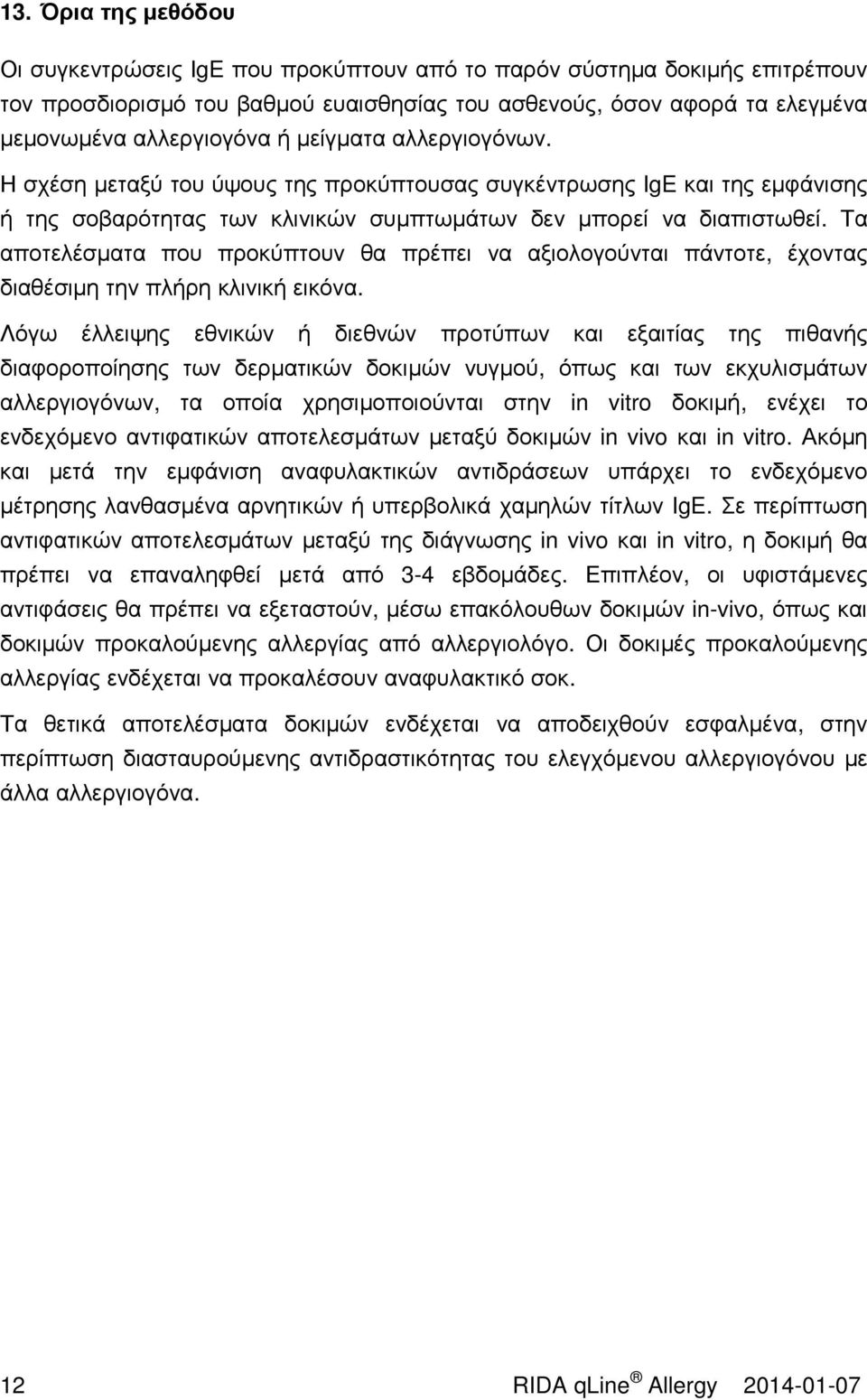 13. Όρια της μεθόδου

Οι συγκεντρώσεις IgE που προκύπτουν από το παρόν σύστημα δοκιμής επιτρέπουν τον προσδιορισμό του βαθμού ευαισθησίας του ασθενούς, όσον αφορά τα ελεγμένα μεμονωμένα αλλεργιογόνα ή μείγματα αλλεργιογόνων. Η σχέση μεταξύ του ύψους της προκύπτουσας συγκέντρωσης IgE και της εμφάνισης ή της σοβαρότητας των κλινικών συμπτωμάτων δεν μπορεί να διαπιστωθεί. Τα αποτελέσματα που προκύπτουν θα πρέπει να αξιολογούνται πάντοτε, έχοντας διαθέσιμη την πλήρη κλινική εικόνα.

Λόγω έλλειψης εθνικών ή διεθνών προτύπων και εξαιτίας της πιθανής διαφοροποίησης των δερματικών δοκιμών νυγμού, όπως και των εκχυλισμάτων αλλεργιογόνων, τα οποία χρησιμοποιούνται στην in vitro δοκιμή, ενέχει το ενδεχόμενο αντιφατικών αποτελεσμάτων μεταξύ δοκιμών in vivo και in vitro. Ακόμη και μετά την εμφάνιση αναφυλακτικών αντιδράσεων υπάρχει το ενδεχόμενο μέτρησης λανθασμένα αρνητικών ή υπερβολικά χαμηλών τίτλων IgE. Σε περίπτωση αντιφατικών αποτελεσμάτων μεταξύ της διάγνωσης in vivo και in vitro, η δοκιμή θα πρέπει να επαναληφθεί μετά από 3-4 εβδομάδες. Επιπλέον, οι υφιστάμενες αντιφάσεις θα πρέπει να εξεταστούν, μέσω επακόλουθων δοκιμών in-vivo, όπως και δοκιμών προκαλούμενης αλλεργίας από αλλεργιολόγο. Οι δοκιμές προκαλούμενης αλλεργίας ενδέχεται να προκαλέσουν αναφυλακτικό σοκ.

Τα θετικά αποτελέσματα δοκιμών ενδέχεται να αποδειχθούν εσφαλμένα, στην περίπτωση διασταυρούμενης αντιδραστικότητας του ελεγχόμενου αλλεργιογόνου με άλλα αλλεργιογόνα.

12 RIDA qLine ® Allergy 2014-01-07